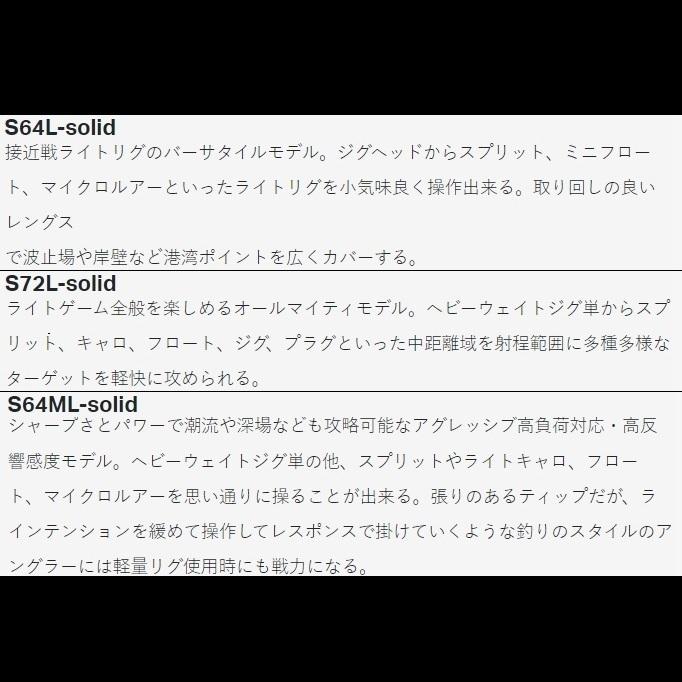 S64L-solid
接近戦ライトリグのバーサタイルモデル。ジグヘッドからスプリット、ミニフロート、マイクロルアーといったライトリグを小気味良く操作出来る。取り回しの良いレングス

で波止場や岸壁など港湾ポイントを広くカバーする。

S72L-solid
ライトゲーム全般を楽しめるオールマイティモデル。ヘビーウェイトジグ単からスプリット、キャロ、フロート、ジグ、プラグといった中距離域を射程範囲に多種多様なターゲットを軽快に攻められる。

S64ML-solid
シャープさとパワーで潮流や深場なども攻略可能なアグレッシブ高負荷対応・高反響感度モデル。ヘビーウェイトジグ単の他、スプリットやライトキャロ、フロート、マイクロルアーを思い通りに操ることが出来る。張りのあるティップだが、ラインテンションを緩めて操作してレスポンスで掛けていくような釣りのスタイルのアングラーには軽量リグ使用時にも戦力になる。